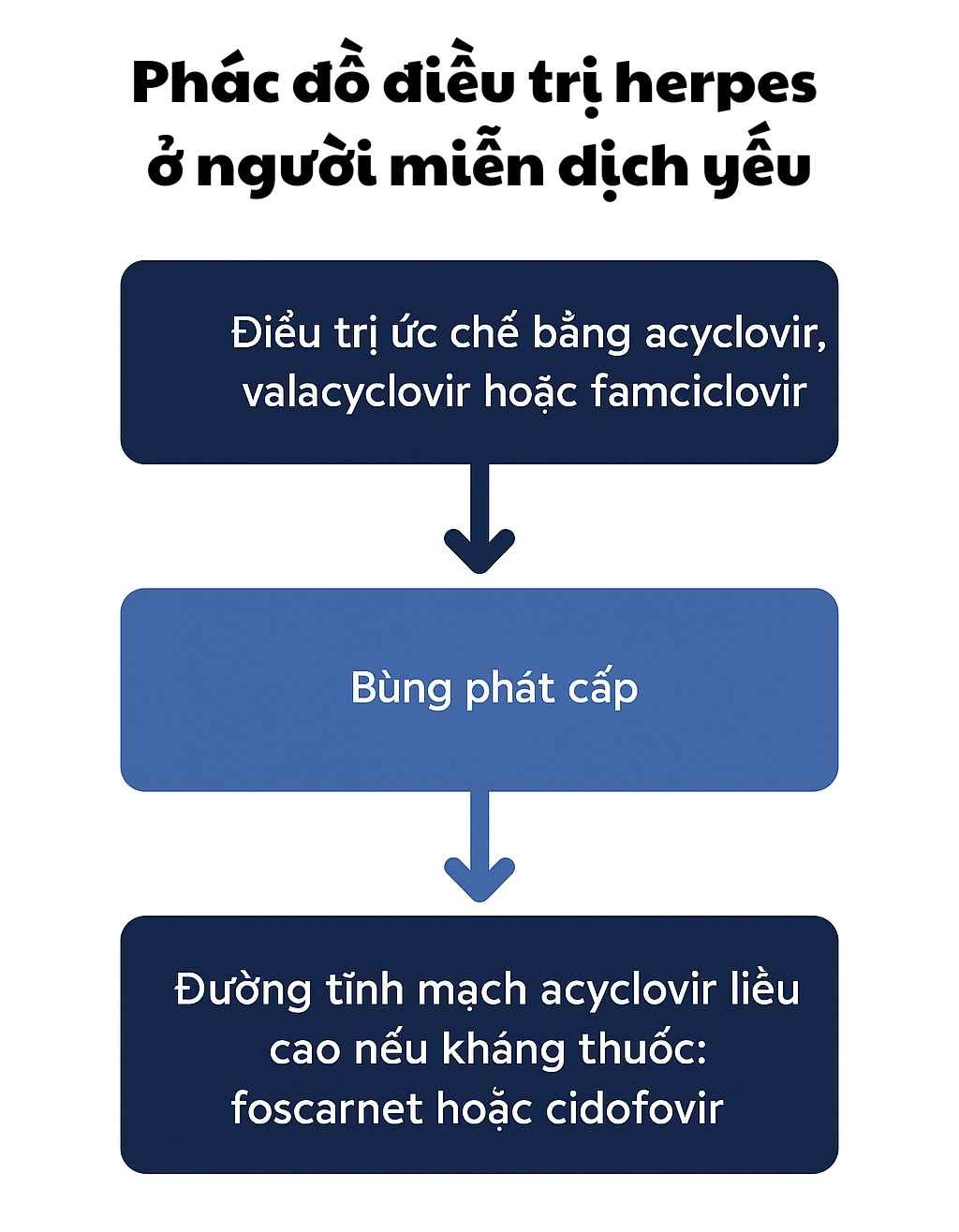 Phác đồ điều trị herpes ở người miễn dịch yếu

Điều trị ức chế bằng acyclovir, valacyclovir hoặc famciclovir

Bùng phát cấp

Đường tĩnh mạch acyclovir liều cao nếu kháng thuốc: foscarnet hoặc cidofovir